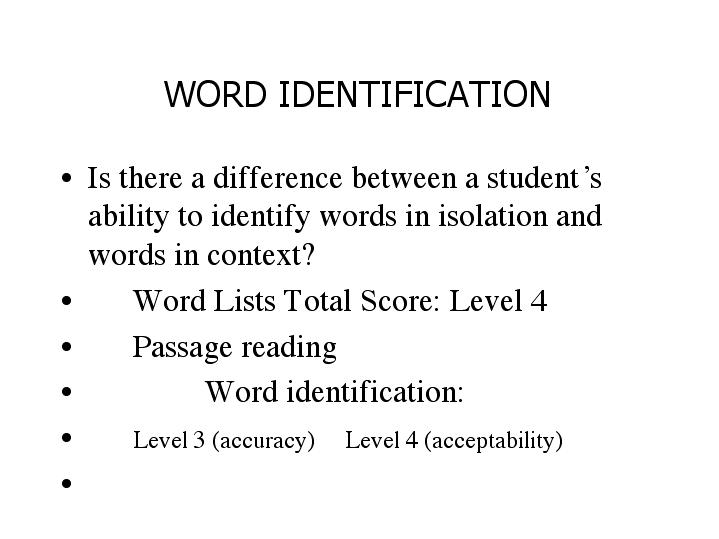 WORD IDENTIFICATION

• Is there a difference between a student's ability to identify words in isolation and words in context?
• Word Lists Total Score: Level 4
• Passage reading
• Word identification:
• Level 3 (accuracy) Level 4 (acceptability)
•